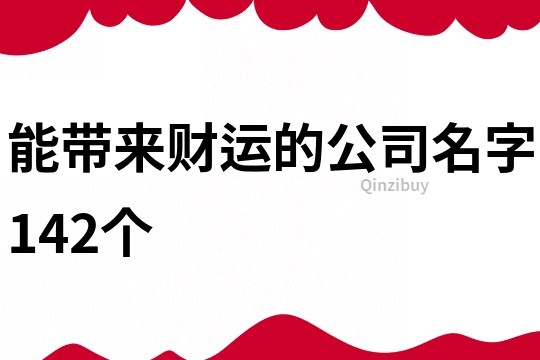 能带来财运的公司名字142个

Qinzibuy